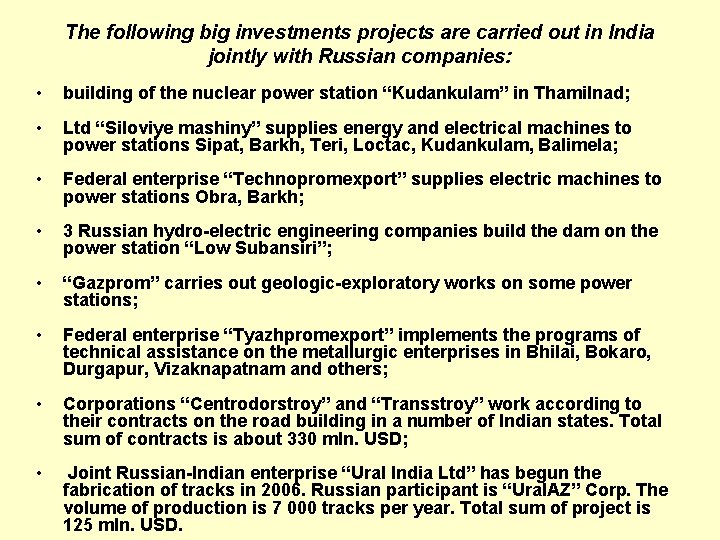 The following big investments projects are carried out in India jointly with Russian companies:

• building of the nuclear power station "Kudankulam" in Thamilnad;

• Ltd "Siloviye mashiny" supplies energy and electrical machines to power stations Sipat, Barkh, Teri, Loctac, Kudankulam, Balimela;

• Federal enterprise "Technopromexport" supplies electric machines to power stations Obra, Barkh;

• 3 Russian hydro-electric engineering companies build the dam on the power station "Low Subansiri";

• "Gazprom" carries out geologic-exploratory works on some power stations;

• Federal enterprise "Tyazhpromexport" implements the programs of technical assistance on the metallurgic enterprises in Bhilai, Bokaro, Durgapur, Vizaknapatnam and others;

• Corporations "Centrodorstroy" and "Transstroy" work according to their contracts on the road building in a number of Indian states. Total sum of contracts is about 330 mln. USD;

• Joint Russian-Indian enterprise "Ural India Ltd" has begun the fabrication of tracks in 2006. Russian participant is "UralAZ" Corp. The volume of production is 7 000 tracks per year. Total sum of project is 125 mln. USD.